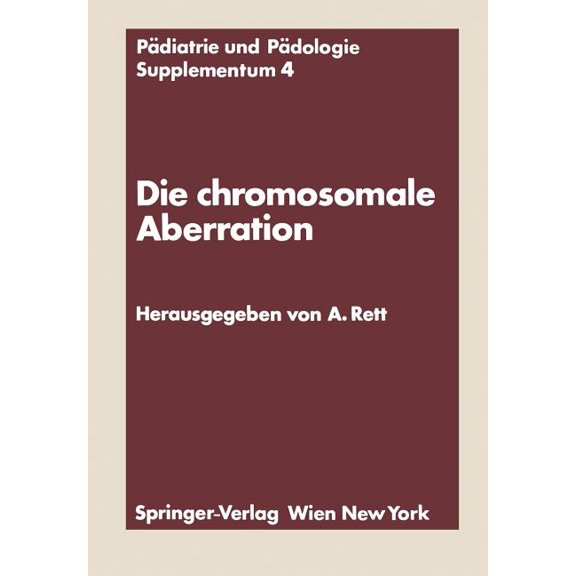 Pädiatrie und Pädologie
Supplementum 4

Die chromosomale Aberration

Herausgegeben von A. Rett

Springer-Verlag Wien New York